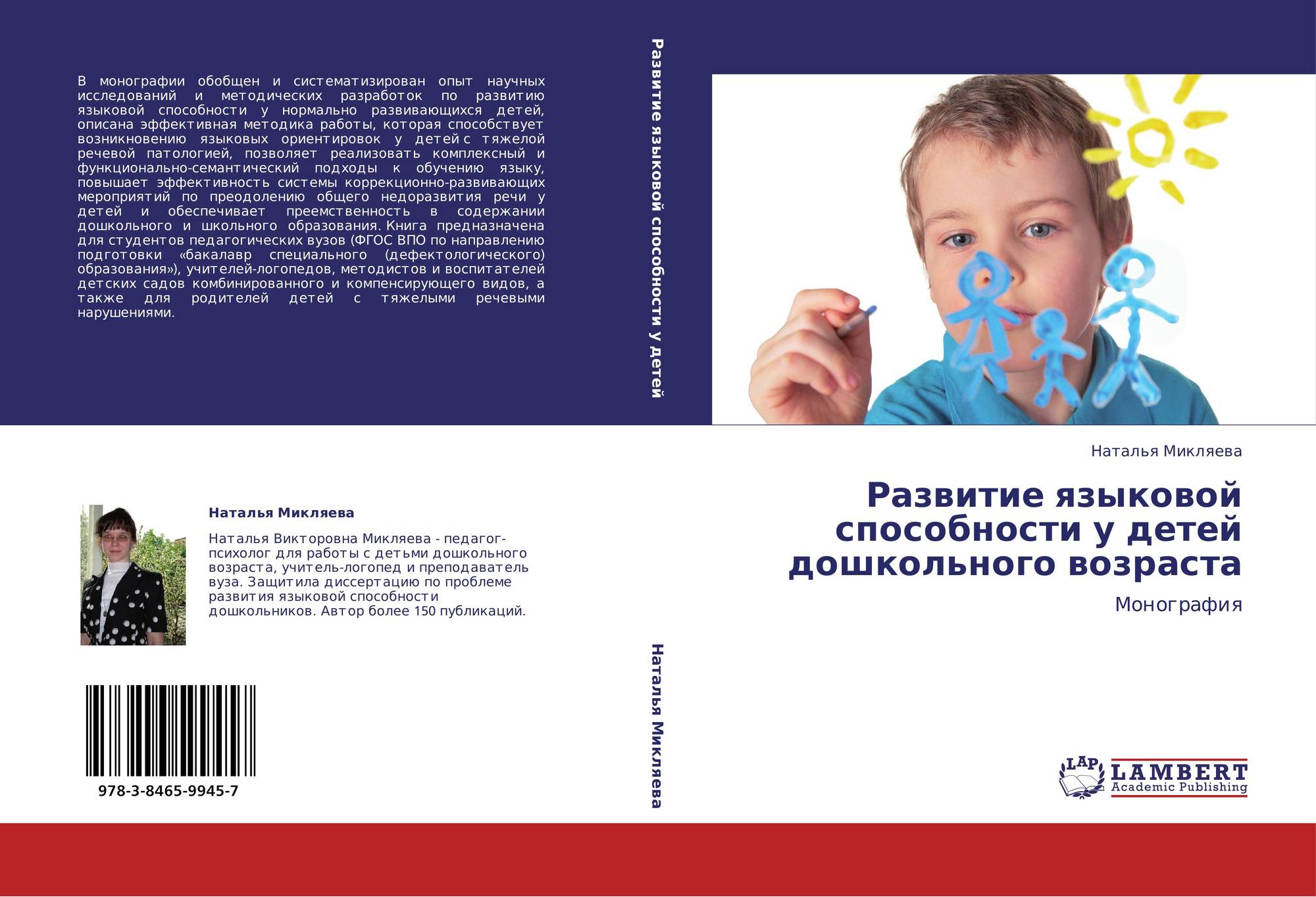 В монографии обобщен и систематизирован опыт научных исследований и методических разработок по развитию языковой способности у нормально развивающихся детей, описана эффективная методика работы, которая способствует возникновению языковых ориентировок у детей с тяжелой речевой патологией, позволяет реализовать комплексный и функционально-семантический подходы к обучению языку, повышает эффективность системы коррекционно-развивающих мероприятий по преодолению общего недоразвития речи у детей и обеспечивает преемственность в содержании дошкольного и школьного образования. Книга предназначена для студентов педагогических вузов (ФГОС ВПО по направлению подготовки «бакалавр специального (дефектологического) образования»), учителей-логопедов, методистов и воспитателей детских садов комбинированного и компенсирующего видов, а также для родителей детей с тяжелыми речевыми нарушениями.

Наталья Микляева

Наталья Викторовна Микляева - педагог-психолог для работы с детьми дошкольного возраста, учитель-логопед и преподаватель вуза. Защитила диссертацию по проблеме развития языковой способности дошкольников. Автор более 150 публикаций.

978-3-8465-9945-7

Развитие языковой способности у детей

Наталья Микляева

Наталья Микляева

Развитие языковой способности у детей дошкольного возраста

Монография

LAP LAMBERT Academic Publishing